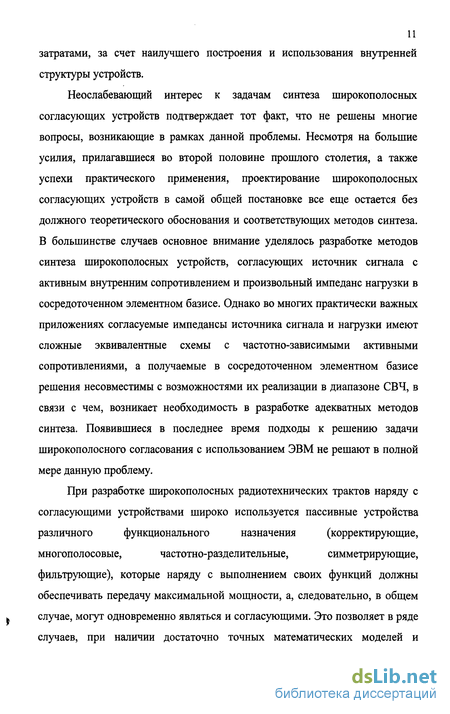 11

затратами, за счет наилучшего построения и использования внутренней структуры устройств.

Неослабевающий интерес к задачам синтеза широкополосных согласующих устройств подтверждает тот факт, что не решены многие вопросы, возникающие в рамках данной проблемы. Несмотря на большие усилия, прилагавшиеся во второй половине прошлого столетия, а также успехи практического применения, проектирование широкополосных согласующих устройств в самой общей постановке все еще остается без должного теоретического обоснования и соответствующих методов синтеза. В большинстве случаев основное внимание уделялось разработке методов синтеза широкополосных устройств, согласующих источник сигнала с активным внутренним сопротивлением и произвольный импеданс нагрузки в сосредоточенном элементном базисе. Однако во многих практически важных приложениях согласуемые импедансы источника сигнала и нагрузки имеют сложные эквивалентные схемы с частотно-зависимыми активными сопротивлениями, а получаемые в сосредоточенном элементном базисе решения несовместимы с возможностями их реализации в диапазоне СВЧ, в связи с чем, возникает необходимость в разработке адекватных методов синтеза. Появившиеся в последнее время подходы к решению задачи широкополосного согласования с использованием ЭВМ не решают в полной мере данную проблему.

При разработке широкополосных радиотехнических трактов наряду с согласующими устройствами широко используется пассивные устройства различного функционального назначения (корректирующие, многополосовые, частотно-разделительные, симметрирующие, фильтрующие), которые наряду с выполнением своих функций должны обеспечивать передачу максимальной мощности, а, следовательно, в общем случае, могут одновременно являться и согласующими. Это позволяет в ряде случаев, при наличии достаточно точных математических моделей и

dsLib.net
библиотека диссертаций